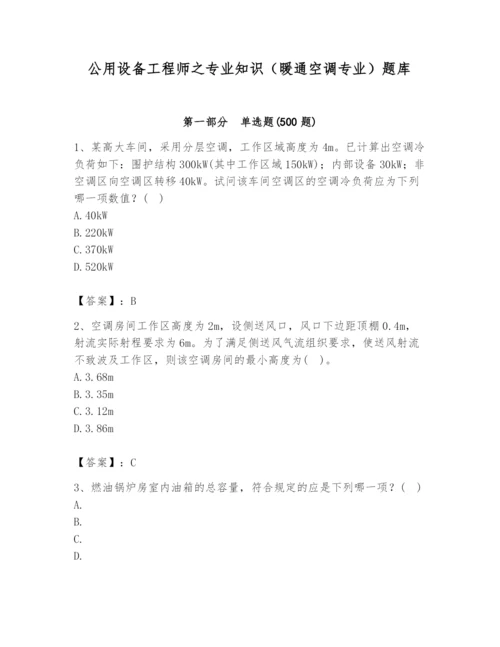 公用设备工程师之专业知识（暖通空调专业）题库

第一部分　单选题(500 题)

1、某高大车间，采用分层空调，工作区域高度为 4m。已计算出空调冷负荷如下：围护结构 300kW(其中工作区域 150kW)；内部设备 30kW；非空调区向空调区转移 40kW。试问该车间空调区的空调冷负荷应为下列哪一项数值？（ ）
A. 40kW
B. 220kW
C. 370kW
D. 520kW

【答案】：B

2、空调房间工作区高度为 2m，设侧送风口，风口下边距顶棚 0.4m，射流实际射程要求为 6m。为了满足侧送风气流组织要求，使送风射流不致波及工作区，则该空调房间的最小高度为（ ）。
A. 3.68m
B. 3.35m
C. 3.12m
D. 3.86m

【答案】：C

3、燃油锅炉房室内油箱的总容量，符合规定的应是下列哪一项？（ ）
A.
B.
C.
D.